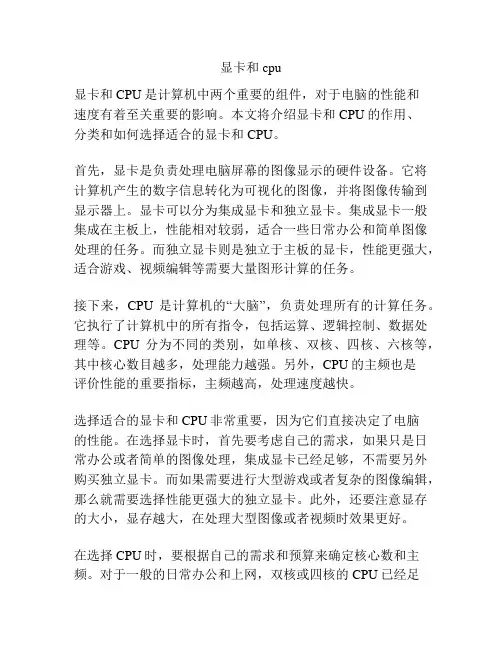 显卡和 cpu

显卡和 CPU 是计算机中两个重要的组件，对于电脑的性能和速度有着至关重要的影响。本文将介绍显卡和 CPU 的作用、分类和如何选择适合的显卡和 CPU。

首先，显卡是负责处理电脑屏幕的图像显示的硬件设备。它将计算机产生的数字信息转化为可视化的图像，并将图像传输到显示器上。显卡可以分为集成显卡和独立显卡。集成显卡一般集成在主板上，性能相对较弱，适合一些日常办公和简单图像处理的任务。而独立显卡则是独立于主板的显卡，性能更强大，适合游戏、视频编辑等需要大量图形计算的任务。

接下来，CPU 是计算机的“大脑”，负责处理所有的计算任务。它执行了计算机中的所有指令，包括运算、逻辑控制、数据处理等。CPU 分为不同的类别，如单核、双核、四核、六核等，其中核心数目越多，处理能力越强。另外，CPU 的主频也是评价性能的重要指标，主频越高，处理速度越快。

选择适合的显卡和 CPU 非常重要，因为它们直接决定了电脑的性能。在选择显卡时，首先要考虑自己的需求，如果只是日常办公或者简单的图像处理，集成显卡已经足够，不需要另外购买独立显卡。而如果需要进行大型游戏或者复杂的图像编辑，那么就需要选择性能更强大的独立显卡。此外，还要注意显存的大小，显存越大，在处理大型图像或者视频时效果更好。

在选择 CPU 时，要根据自己的需求和预算来确定核心数和主频。对于一般的日常办公和上网，双核或四核的 CPU 已经足